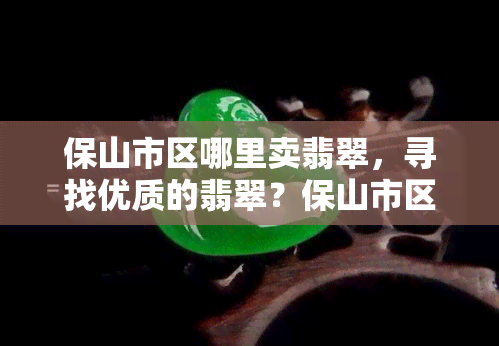 保山市区哪里卖翡翠，寻找优质的翡翠？保山市区